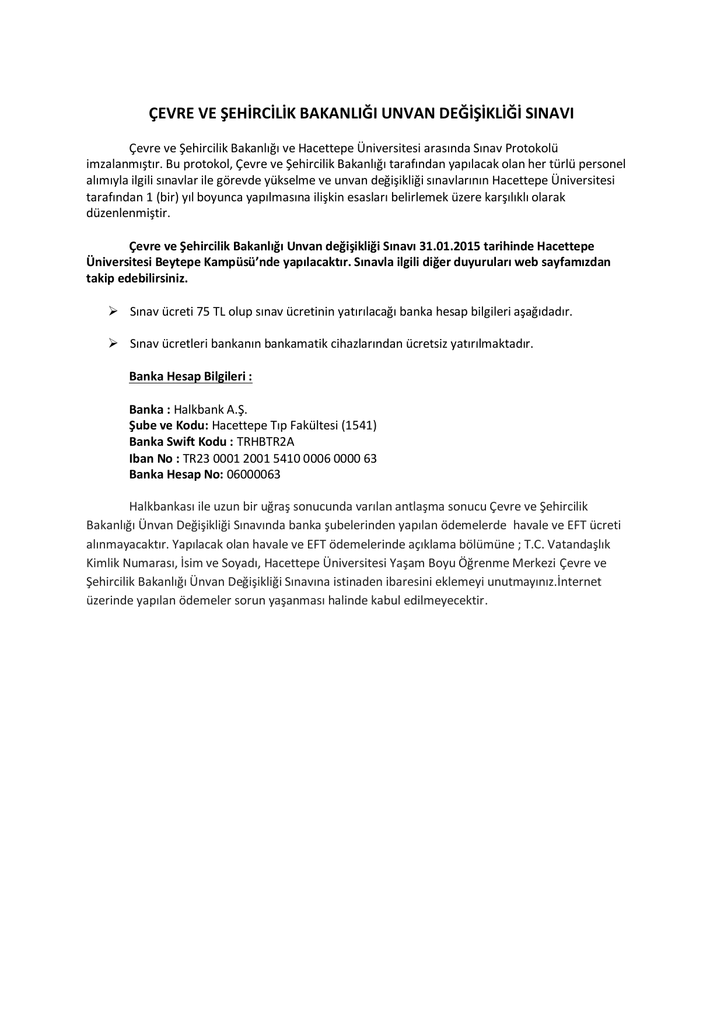 ÇEVRE VE ŞEHİRCİLİK BAKANLIĞI UNVAN DEĞİŞİKLİĞİ SINAVI

Çevre ve Şehircilik Bakanlığı ve Hacettepe Üniversitesi arasında Sınav Protokolü imzalanmıştır. Bu protokol, Çevre ve Şehircilik Bakanlığı tarafından yapılacak olan her türlü personel alımıyla ilgili sınavlar ile görevde yükselme ve unvan değişikliği sınavlarının Hacettepe Üniversitesi tarafından 1 (bir) yıl boyunca yapılmasına ilişkin esasları belirlemek üzere karşılıklı olarak düzenlenmiştir.

Çevre ve Şehircilik Bakanlığı Unvan değişikliği Sınavı 31.01.2015 tarihinde Hacettepe Üniversitesi Beytepe Kampüsü'nde yapılacaktır. Sınavla ilgili diğer duyuruları web sayfamızdan takip edebilirsiniz.

➢ Sınav ücreti 75 TL olup sınav ücretinin yatırılacağı banka hesap bilgileri aşağıdadır.

➢ Sınav ücretleri bankanın bankamatik cihazlarından ücretsiz yatırılmaktadır.

Banka Hesap Bilgileri :

Banka : Halkbank A.Ş.
Şube ve Kodu: Hacettepe Tıp Fakültesi (1541)
Banka Swift Kodu : TRHBTR2A
Iban No : TR23 0001 2001 5410 0006 0000 63
Banka Hesap No: 06000063

Halkbankası ile uzun bir uğraş sonucunda varılan antlaşma sonucu Çevre ve Şehircilik Bakanlığı Ünvan Değişikliği Sınavında banka şubelerinden yapılan ödemelerde havale ve EFT ücreti alınmayacaktır. Yapılacak olan havale ve EFT ödemelerinde açıklama bölümüne ; T.C. Vatandaşlık Kimlik Numarası, İsim ve Soyadı, Hacettepe Üniversitesi Yaşam Boyu Öğrenme Merkezi Çevre ve Şehircilik Bakanlığı Ünvan Değişikliği Sınavına istinaden ibaresini eklemeyi unutmayınız.İnternet üzerinde yapılan ödemeler sorun yaşanması halinde kabul edilmeyecektir.